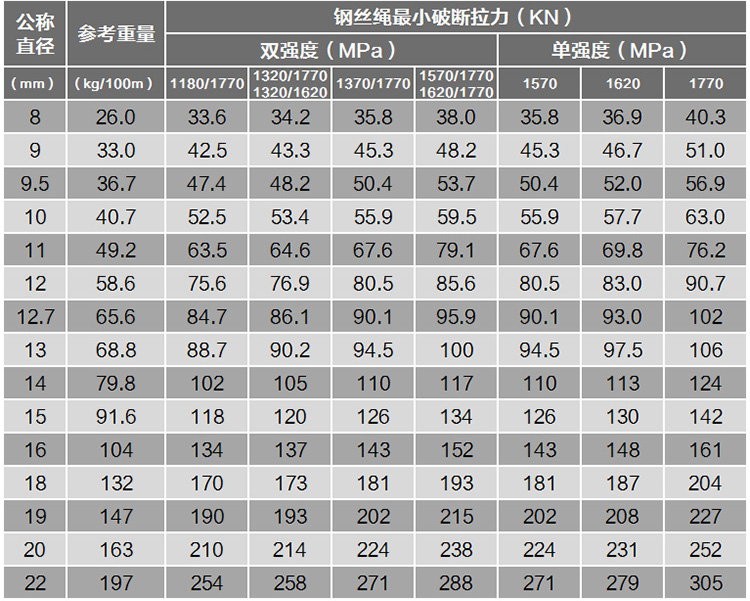 | 公称直径 | 参考重量 | 钢丝绳最小破断拉力（KN） | | | | | | |
|---|---|---|---|---|---|---|---|---|
| | | 双强度（MPa） | | | | 单强度（MPa） | | |
| （mm） | （kg/100m） | 1180/1770 | 1320/1770 1320/1620 | 1370/1770 | 1570/1770 1620/1770 | 1570 | 1620 | 1770 |
| 8 | 26.0 | 33.6 | 34.2 | 35.8 | 38.0 | 35.8 | 36.9 | 40.3 |
| 9 | 33.0 | 42.5 | 43.3 | 45.3 | 48.2 | 45.3 | 46.7 | 51.0 |
| 9.5 | 36.7 | 47.4 | 48.2 | 50.4 | 53.7 | 50.4 | 52.0 | 56.9 |
| 10 | 40.7 | 52.5 | 53.4 | 55.9 | 59.5 | 55.9 | 57.7 | 63.0 |
| 11 | 49.2 | 63.5 | 64.6 | 67.6 | 79.1 | 67.6 | 69.8 | 76.2 |
| 12 | 58.6 | 75.6 | 76.9 | 80.5 | 85.6 | 80.5 | 83.0 | 90.7 |
| 12.7 | 65.6 | 84.7 | 86.1 | 90.1 | 95.9 | 90.1 | 93.0 | 102 |
| 13 | 68.8 | 88.7 | 90.2 | 94.5 | 100 | 94.5 | 97.5 | 106 |
| 14 | 79.8 | 102 | 105 | 110 | 117 | 110 | 113 | 124 |
| 15 | 91.6 | 118 | 120 | 126 | 134 | 126 | 130 | 142 |
| 16 | 104 | 134 | 137 | 143 | 152 | 143 | 148 | 161 |
| 18 | 132 | 170 | 173 | 181 | 193 | 181 | 187 | 204 |
| 19 | 147 | 190 | 193 | 202 | 215 | 202 | 208 | 227 |
| 20 | 163 | 210 | 214 | 224 | 238 | 224 | 231 | 252 |
| 22 | 197 | 254 | 258 | 271 | 288 | 271 | 279 | 305 |